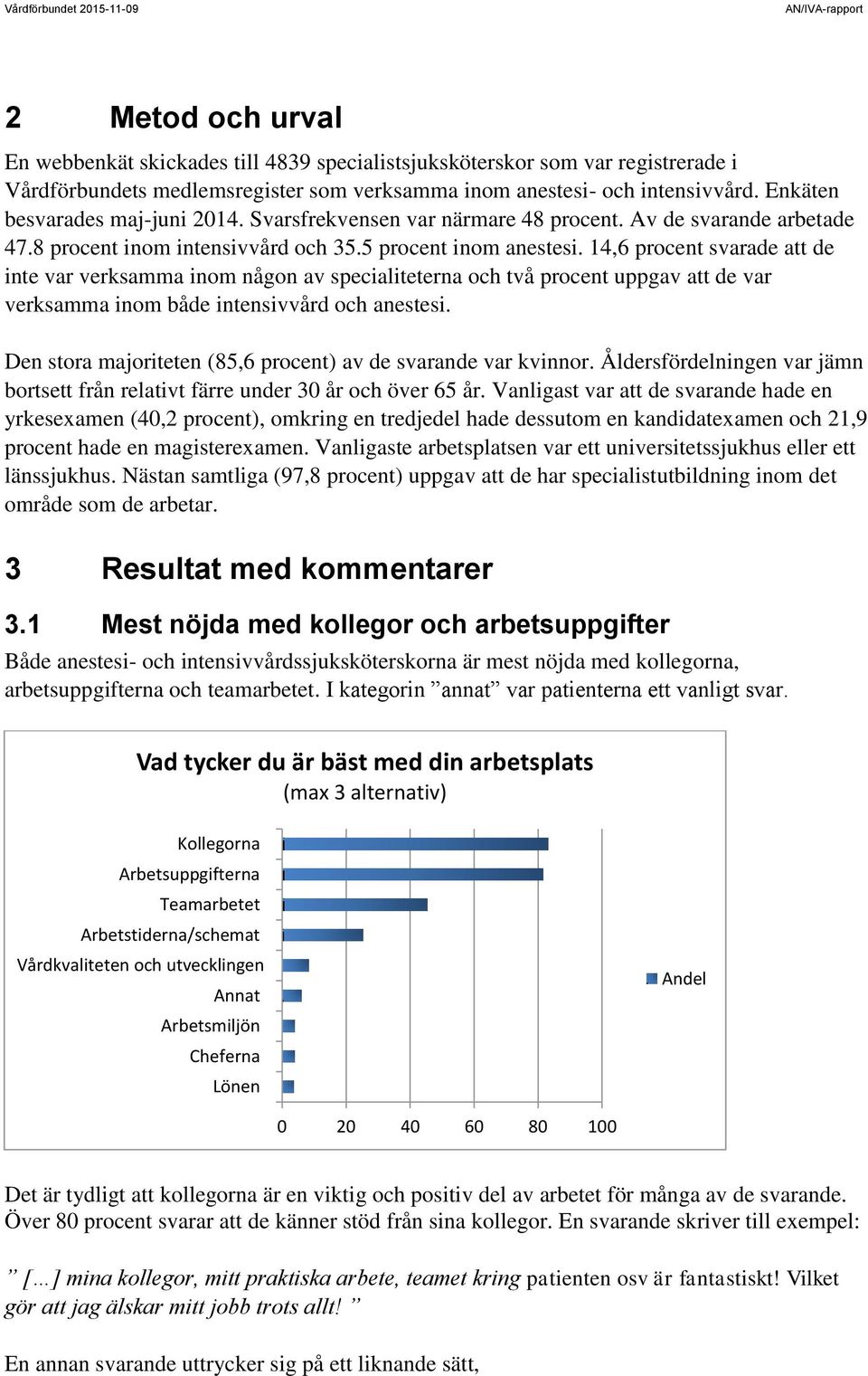 Vårdförbundet 2015-11-09

AN/IVA-rapport

2 Metod och urval

En webbenkät skickades till 4839 specialistsjuksköterskor som var registrerade i Vårdförbundets medlemsregister som verksamma inom anestesi- och intensivvård. Enkäten besvarades maj-juni 2014. Svarsfrekvensen var närmare 48 procent. Av de svarande arbetade 47.8 procent inom intensivvård och 35.5 procent inom anestesi. 14,6 procent svarade att de inte var verksamma inom någon av specialiteterna och två procent uppgav att de var verksamma inom både intensivvård och anestesi.

Den stora majoriteten (85,6 procent) av de svarande var kvinnor. Åldersfördelningen var jämn bortsett från relativt färre under 30 år och över 65 år. Vanligast var att de svarande hade en yrkesexamen (40,2 procent), omkring en tredjedel hade dessutom en kandidatexamen och 21,9 procent hade en magisterexamen. Vanligaste arbetsplatsen var ett universitetssjukhus eller ett länssjukhus. Nästan samtliga (97,8 procent) uppgav att de har specialistutbildning inom det område som de arbetar.

3 Resultat med kommentarer

3.1 Mest nöjda med kollegor och arbetsuppgifter

Både anestesi- och intensivvårdssjuksköterskorna är mest nöjda med kollegorna, arbetsuppgifterna och teamarbetet. I kategorin ”annat” var patienterna ett vanligt svar.

Vad tycker du är bäst med din arbetsplats
(max 3 alternativ)

Kollegorna
Arbetsuppgifterna
Teamarbetet
Arbetstiderna/schemat
Vårdkvaliteten och utvecklingen
Annat
Arbetsmiljön
Cheferna
Lönen

0 20 40 60 80 100

Andel

Det är tydligt att kollegorna är en viktig och positiv del av arbetet för många av de svarande. Över 80 procent svarar att de känner stöd från sina kollegor. En svarande skriver till exempel:

” […] mina kollegor, mitt praktiska arbete, teamet kring patienten osv är fantastiskt! Vilket gör att jag älskar mitt jobb trots allt! ”

En annan svarande uttrycker sig på ett liknande sätt,